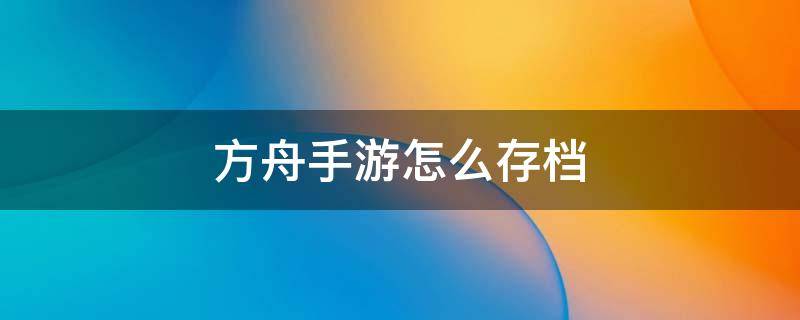 方舟手游怎么存档